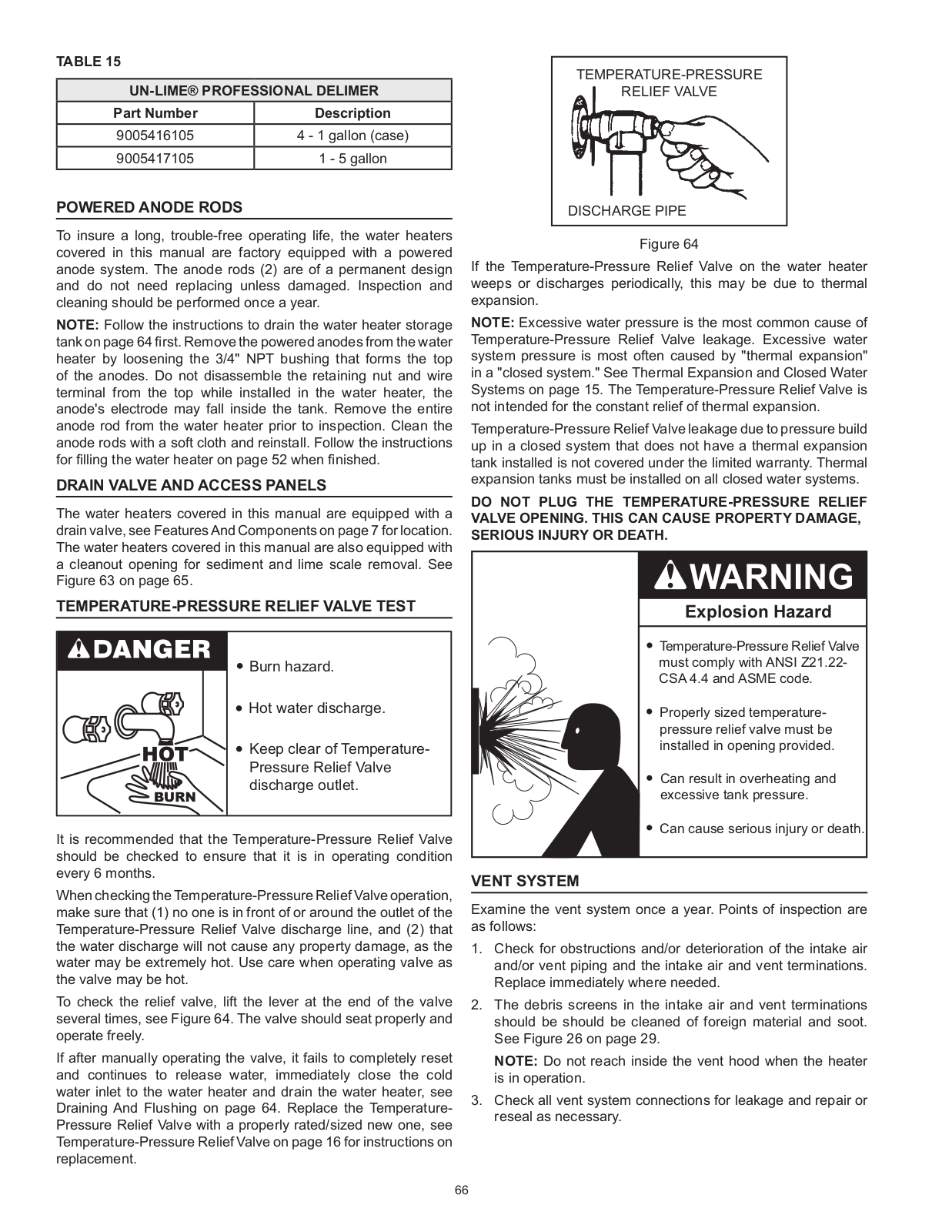 TABLE 15

| UN-LIME® PROFESSIONAL DELIMER | |
|---|---|
| Part Number | Description |
| 9005416105 | 4 - 1 gallon (case) |
| 9005417105 | 1 - 5 gallon |

POWERED ANODE RODS

To insure a long, trouble-free operating life, the water heaters covered in this manual are factory equipped with a powered anode system. The anode rods (2) are of a permanent design and do not need replacing unless damaged. Inspection and cleaning should be performed once a year.

NOTE: Follow the instructions to drain the water heater storage tank on page 64 first. Remove the powered anodes from the water heater by loosening the 3/4" NPT bushing that forms the top of the anodes. Do not disassemble the retaining nut and wire terminal from the top while installed in the water heater, the anode's electrode may fall inside the tank. Remove the entire anode rod from the water heater prior to inspection. Clean the anode rods with a soft cloth and reinstall. Follow the instructions for filling the water heater on page 52 when finished.

DRAIN VALVE AND ACCESS PANELS

The water heaters covered in this manual are equipped with a drain valve, see Features And Components on page 7 for location. The water heaters covered in this manual are also equipped with a cleanout opening for sediment and lime scale removal. See Figure 63 on page 65.

TEMPERATURE-PRESSURE RELIEF VALVE TEST

DANGER

HOT
BURN

• Burn hazard.

• Hot water discharge.

• Keep clear of Temperature-Pressure Relief Valve discharge outlet.

It is recommended that the Temperature-Pressure Relief Valve should be checked to ensure that it is in operating condition every 6 months.

When checking the Temperature-Pressure Relief Valve operation, make sure that (1) no one is in front of or around the outlet of the Temperature-Pressure Relief Valve discharge line, and (2) that the water discharge will not cause any property damage, as the water may be extremely hot. Use care when operating valve as the valve may be hot.

To check the relief valve, lift the lever at the end of the valve several times, see Figure 64. The valve should seat properly and operate freely.

If after manually operating the valve, it fails to completely reset and continues to release water, immediately close the cold water inlet to the water heater and drain the water heater, see Draining And Flushing on page 64. Replace the Temperature-Pressure Relief Valve with a properly rated/sized new one, see Temperature-Pressure Relief Valve on page 16 for instructions on replacement.

TEMPERATURE-PRESSURE RELIEF VALVE

DISCHARGE PIPE

Figure 64

If the Temperature-Pressure Relief Valve on the water heater weeps or discharges periodically, this may be due to thermal expansion.

NOTE: Excessive water pressure is the most common cause of Temperature-Pressure Relief Valve leakage. Excessive water system pressure is most often caused by "thermal expansion" in a "closed system." See Thermal Expansion and Closed Water Systems on page 15. The Temperature-Pressure Relief Valve is not intended for the constant relief of thermal expansion.

Temperature-Pressure Relief Valve leakage due to pressure build up in a closed system that does not have a thermal expansion tank installed is not covered under the limited warranty. Thermal expansion tanks must be installed on all closed water systems.

DO NOT PLUG THE TEMPERATURE-PRESSURE RELIEF VALVE OPENING. THIS CAN CAUSE PROPERTY DAMAGE, SERIOUS INJURY OR DEATH.

WARNING

Explosion Hazard

• Temperature-Pressure Relief Valve must comply with ANSI Z21.22-CSA 4.4 and ASME code.

• Properly sized temperature-pressure relief valve must be installed in opening provided.

• Can result in overheating and excessive tank pressure.

• Can cause serious injury or death.

VENT SYSTEM

Examine the vent system once a year. Points of inspection are as follows:

1. Check for obstructions and/or deterioration of the intake air and/or vent piping and the intake air and vent terminations. Replace immediately where needed.

2. The debris screens in the intake air and vent terminations should be should be cleaned of foreign material and soot. See Figure 26 on page 29.

NOTE: Do not reach inside the vent hood when the heater is in operation.

3. Check all vent system connections for leakage and repair or reseal as necessary.

66